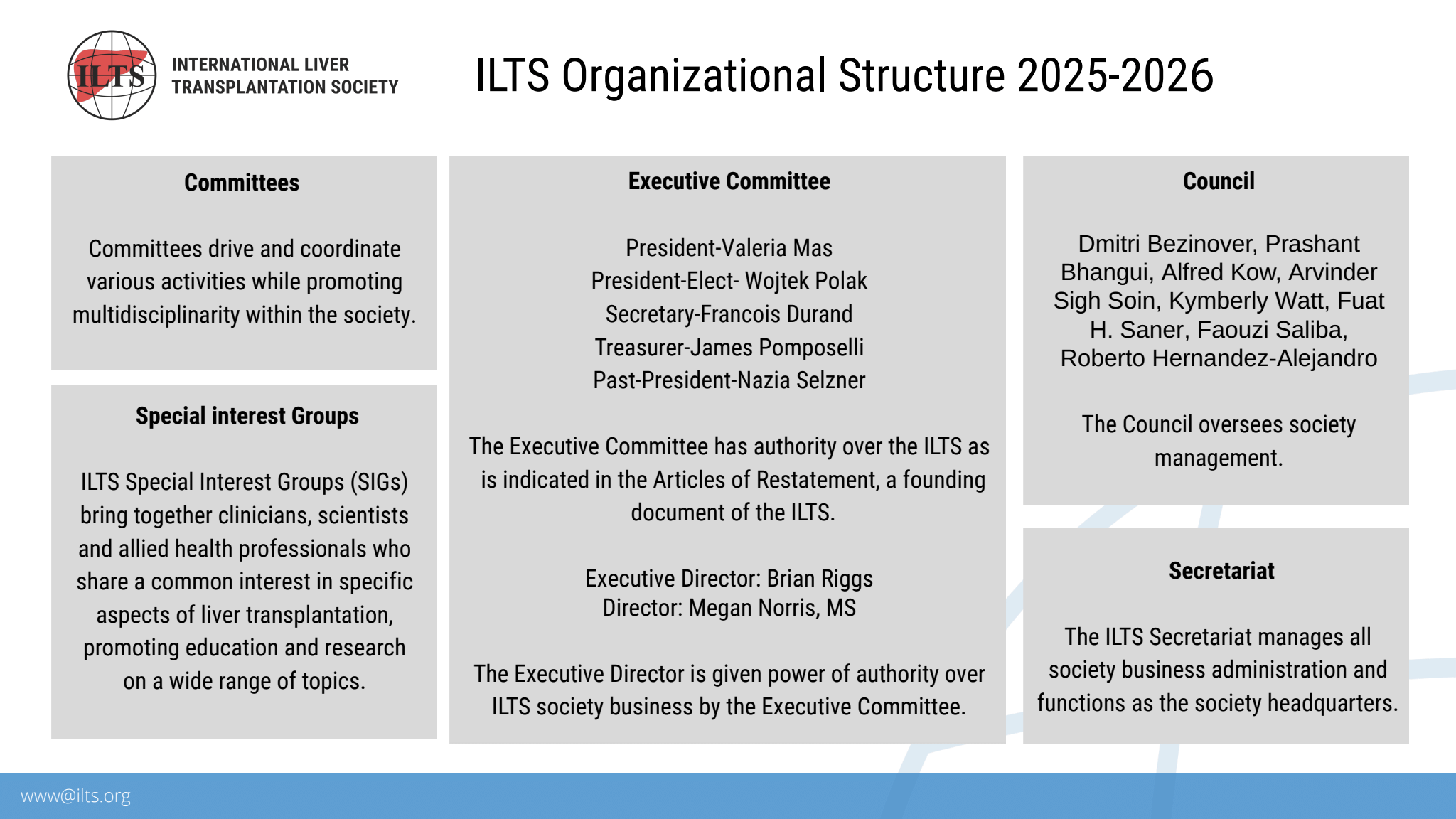 ILTS

INTERNATIONAL LIVER TRANSPLANTATION SOCIETY

ILTS Organizational Structure 2025-2026

Committees

Committees drive and coordinate various activities while promoting multidisciplinarity within the society.

Special interest Groups

ILTS Special Interest Groups (SIGs) bring together clinicians, scientists and allied health professionals who share a common interest in specific aspects of liver transplantation, promoting education and research on a wide range of topics.

Executive Committee

President-Valeria Mas
President-Elect- Wojtek Polak
Secretary-Francois Durand
Treasurer-James Pomposelli
Past-President-Nazia Selzner

The Executive Committee has authority over the ILTS as is indicated in the Articles of Restatement, a founding document of the ILTS.

Executive Director: Brian Riggs
Director: Megan Norris, MS

The Executive Director is given power of authority over ILTS society business by the Executive Committee.

Council

Dmitri Bezinover, Prashant Bhangui, Alfred Kow, Arvinder Sigh Soin, Kymberly Watt, Fuat H. Saner, Faouzi Saliba, Roberto Hernandez-Alejandro

The Council oversees society management.

Secretariat

The ILTS Secretariat manages all society business administration and functions as the society headquarters.

www@ilts.org